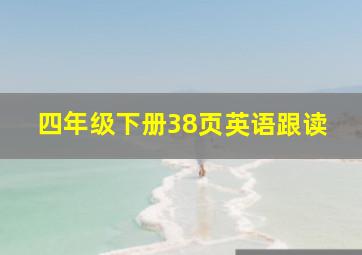 四年级下册38页英语跟读